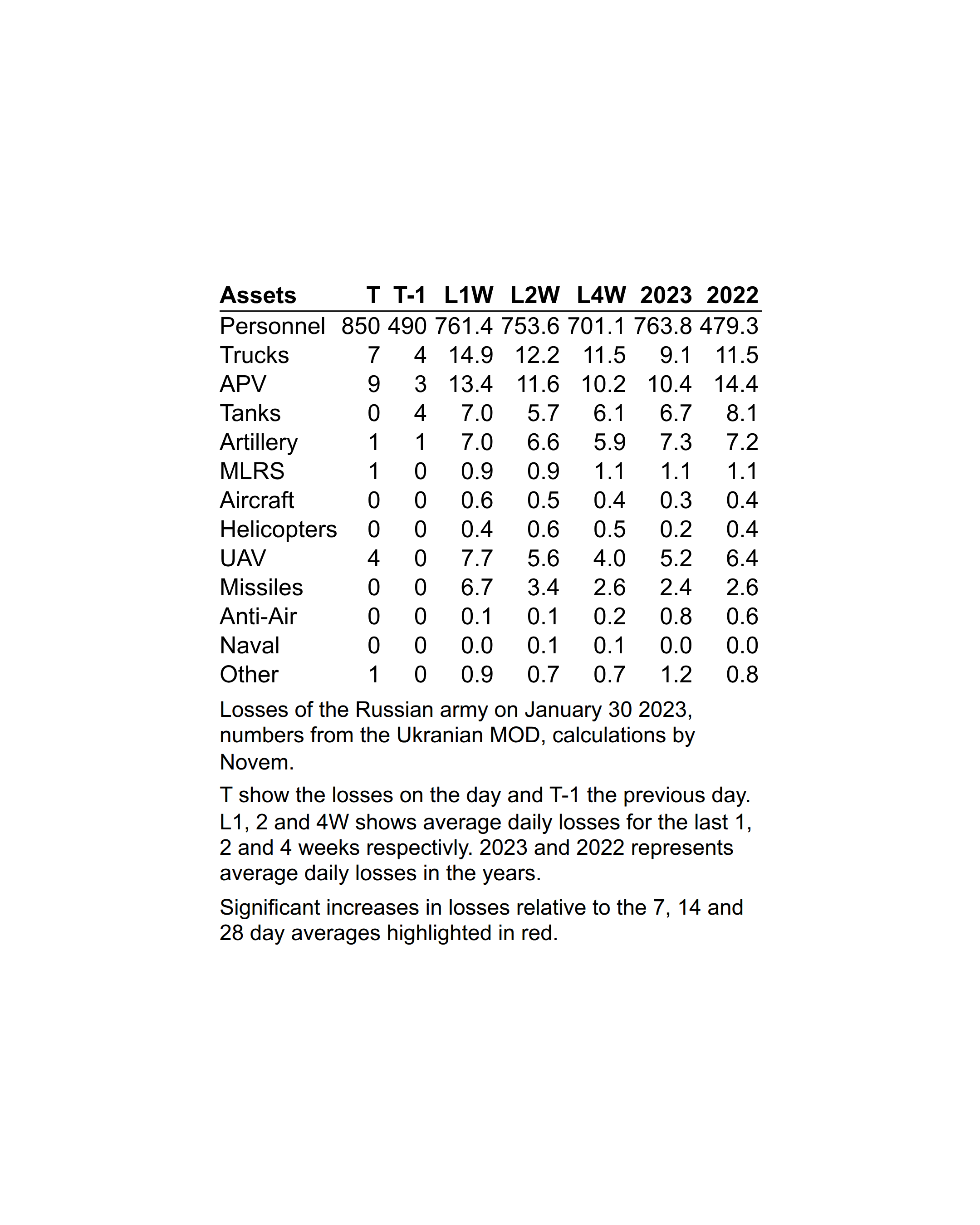 | Assets | T | T-1 | L1W | L2W | L4W | 2023 | 2022 |
|---|---|---|---|---|---|---|---|
| Personnel | 850 | 490 | 761.4 | 753.6 | 701.1 | 763.8 | 479.3 |
| Trucks | 7 | 4 | 14.9 | 12.2 | 11.5 | 9.1 | 11.5 |
| APV | 9 | 3 | 13.4 | 11.6 | 10.2 | 10.4 | 14.4 |
| Tanks | 0 | 4 | 7.0 | 5.7 | 6.1 | 6.7 | 8.1 |
| Artillery | 1 | 1 | 7.0 | 6.6 | 5.9 | 7.3 | 7.2 |
| MLRS | 1 | 0 | 0.9 | 0.9 | 1.1 | 1.1 | 1.1 |
| Aircraft | 0 | 0 | 0.6 | 0.5 | 0.4 | 0.3 | 0.4 |
| Helicopters | 0 | 0 | 0.4 | 0.6 | 0.5 | 0.2 | 0.4 |
| UAV | 4 | 0 | 7.7 | 5.6 | 4.0 | 5.2 | 6.4 |
| Missiles | 0 | 0 | 6.7 | 3.4 | 2.6 | 2.4 | 2.6 |
| Anti-Air | 0 | 0 | 0.1 | 0.1 | 0.2 | 0.8 | 0.6 |
| Naval | 0 | 0 | 0.0 | 0.1 | 0.1 | 0.0 | 0.0 |
| Other | 1 | 0 | 0.9 | 0.7 | 0.7 | 1.2 | 0.8 |

Losses of the Russian army on January 30 2023, numbers from the Ukranian MOD, calculations by Novem.

T show the losses on the day and T-1 the previous day. L1, 2 and 4W shows average daily losses for the last 1, 2 and 4 weeks respectivly. 2023 and 2022 represents average daily losses in the years.

Significant increases in losses relative to the 7, 14 and 28 day averages highlighted in red.